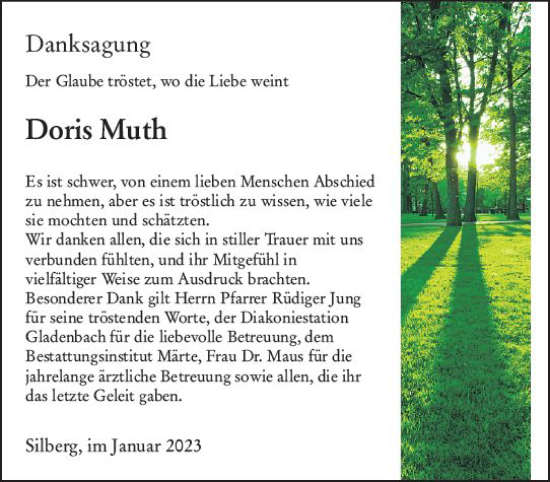 Danksagung

Der Glaube tröstet, wo die Liebe weint

Doris Muth

Es ist schwer, von einem lieben Menschen Abschied zu nehmen, aber es ist tröstlich zu wissen, wie viele sie mochten und schätzten.
Wir danken allen, die sich in stiller Trauer mit uns verbunden fühlten, und ihr Mitgefühl in vielfältiger Weise zum Ausdruck brachten.
Besonderer Dank gilt Herrn Pfarrer Rüdiger Jung für seine tröstenden Worte, der Diakoniestation Gladenbach für die liebevolle Betreuung, dem Bestattungsinstitut Märte, Frau Dr. Maus für die jahrelange ärztliche Betreuung sowie allen, die ihr das letzte Geleit gaben.

Silberg, im Januar 2023